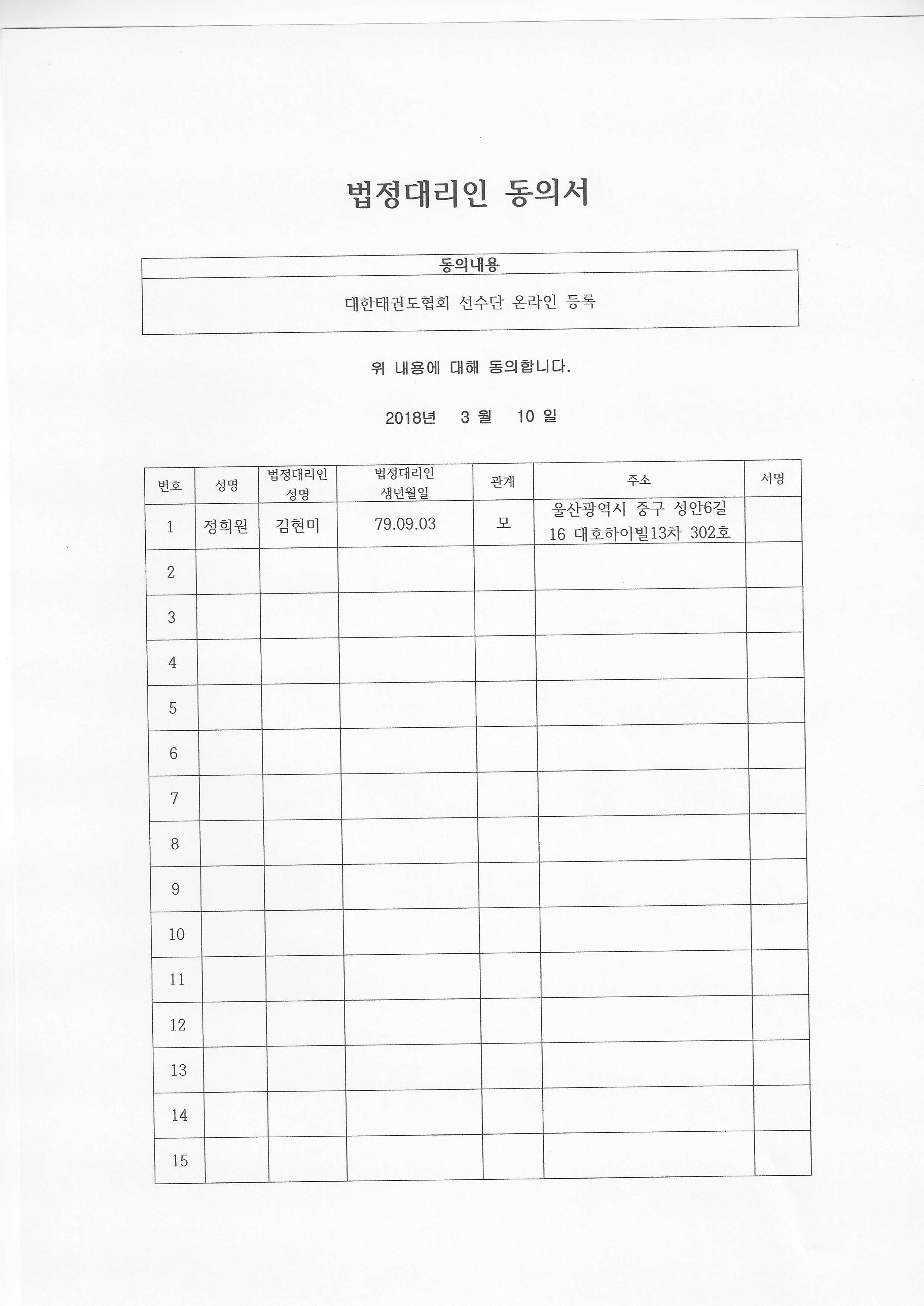 법정대리인 동의서

| 동의내용 |
|---|
| 대한태권도협회 선수단 온라인 등록 |

위 내용에 대해 동의합니다.

2018년 3 월 10 일

| 번호 | 성명 | 법정대리인 성명 | 법정대리인 생년월일 | 관계 | 주소 | 서명 |
|---|---|---|---|---|---|---|
| 1 | 정희원 | 김현미 | 79.09.03 | 모 | 울산광역시 중구 성안6길 16 대호하이빌13차 302호 | |
| 2 | | | | | | |
| 3 | | | | | | |
| 4 | | | | | | |
| 5 | | | | | | |
| 6 | | | | | | |
| 7 | | | | | | |
| 8 | | | | | | |
| 9 | | | | | | |
| 10 | | | | | | |
| 11 | | | | | | |
| 12 | | | | | | |
| 13 | | | | | | |
| 14 | | | | | | |
| 15 | | | | | | |